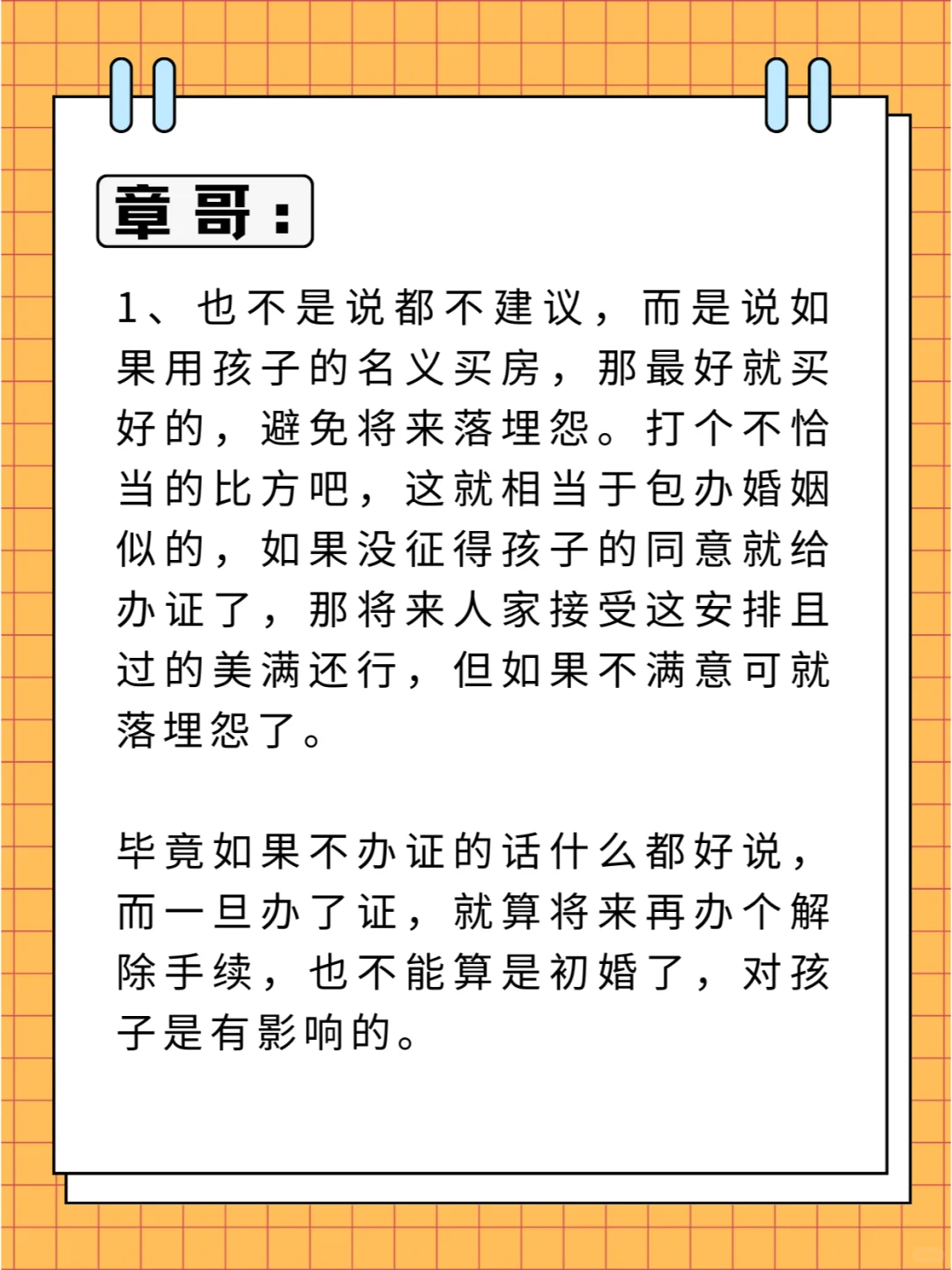 章哥：

1、也不是说都不建议，而是说如果用孩子的名义买房，那最好就买好的，避免将来落埋怨。打个不恰当的比方吧，这就相当于包办婚姻似的，如果没征得孩子的同意就给办证了，那将来人家接受这安排且过的美满还行，但如果不满意可就落埋怨了。

毕竟如果不办证的话什么都好说，而一旦办了证，就算将来再办个解除手续，也不能算是初婚了，对孩子是有影响的。